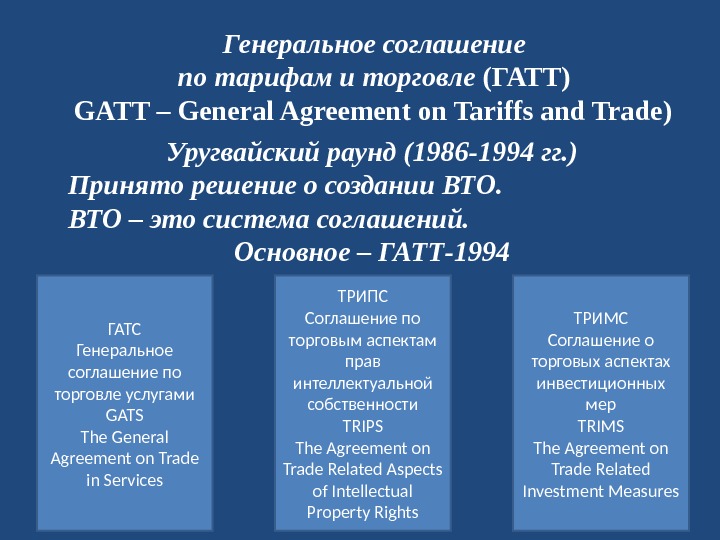 Генеральное соглашение
по тарифам и торговле (ГАТТ)
GATT – General Agreement on Tariffs and Trade)

Уругвайский раунд (1986-1994 гг.)
Принято решение о создании ВТО.
ВТО – это система соглашений.
Основное – ГАТТ-1994

ГАТС
Генеральное соглашение по торговле услугами
GATS
The General Agreement on Trade in Services

ТРИПС
Соглашение по торговым аспектам прав интеллектуальной собственности
TRIPS
The Agreement on Trade Related Aspects of Intellectual Property Rights

ТРИМС
Соглашение о торговых аспектах инвестиционных мер
TRIMS
The Agreement on Trade Related Investment Measures